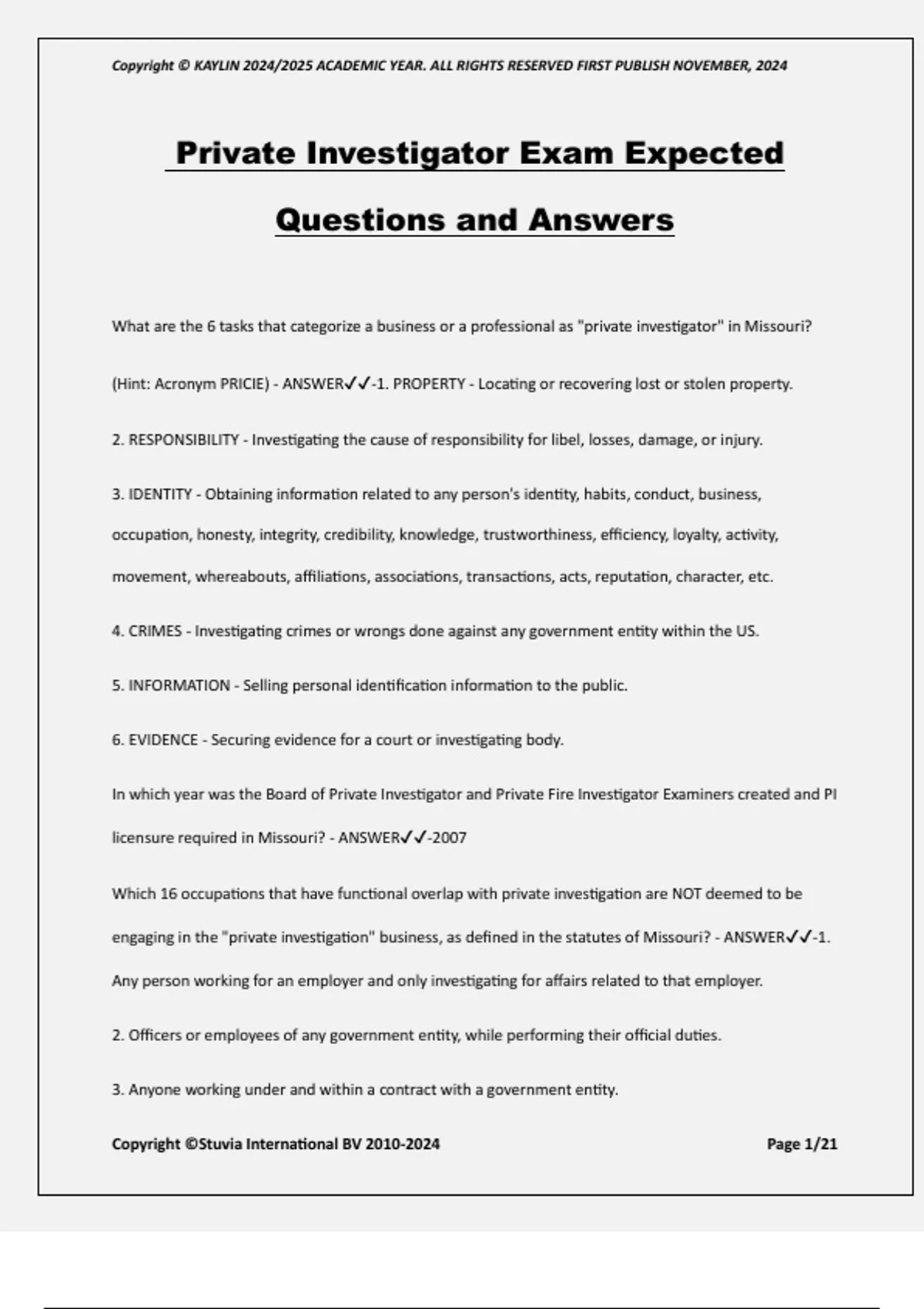 Copyright © KAYLIN 2024/2025 ACADEMIC YEAR. ALL RIGHTS RESERVED FIRST PUBLISH NOVEMBER, 2024

Private Investigator Exam Expected Questions and Answers

What are the 6 tasks that categorize a business or a professional as "private investigator" in Missouri? (Hint: Acronym PRICIE) - ANSWER✓✓-1. PROPERTY - Locating or recovering lost or stolen property.

2. RESPONSIBILITY - Investigating the cause of responsibility for libel, losses, damage, or injury.

3. IDENTITY - Obtaining information related to any person's identity, habits, conduct, business, occupation, honesty, integrity, credibility, knowledge, trustworthiness, efficiency, loyalty, activity, movement, whereabouts, affiliations, associations, transactions, acts, reputation, character, etc.

4. CRIMES - Investigating crimes or wrongs done against any government entity within the US.

5. INFORMATION - Selling personal identification information to the public.

6. EVIDENCE - Securing evidence for a court or investigating body.

In which year was the Board of Private Investigator and Private Fire Investigator Examiners created and PI licensure required in Missouri? - ANSWER✓✓-2007

Which 16 occupations that have functional overlap with private investigation are NOT deemed to be engaging in the "private investigation" business, as defined in the statutes of Missouri? - ANSWER✓✓-1. Any person working for an employer and only investigating for affairs related to that employer.

2. Officers or employees of any government entity, while performing their official duties.

3. Anyone working under and within a contract with a government entity.

Copyright ©Stuvia International BV 2010-2024

Page 1/21